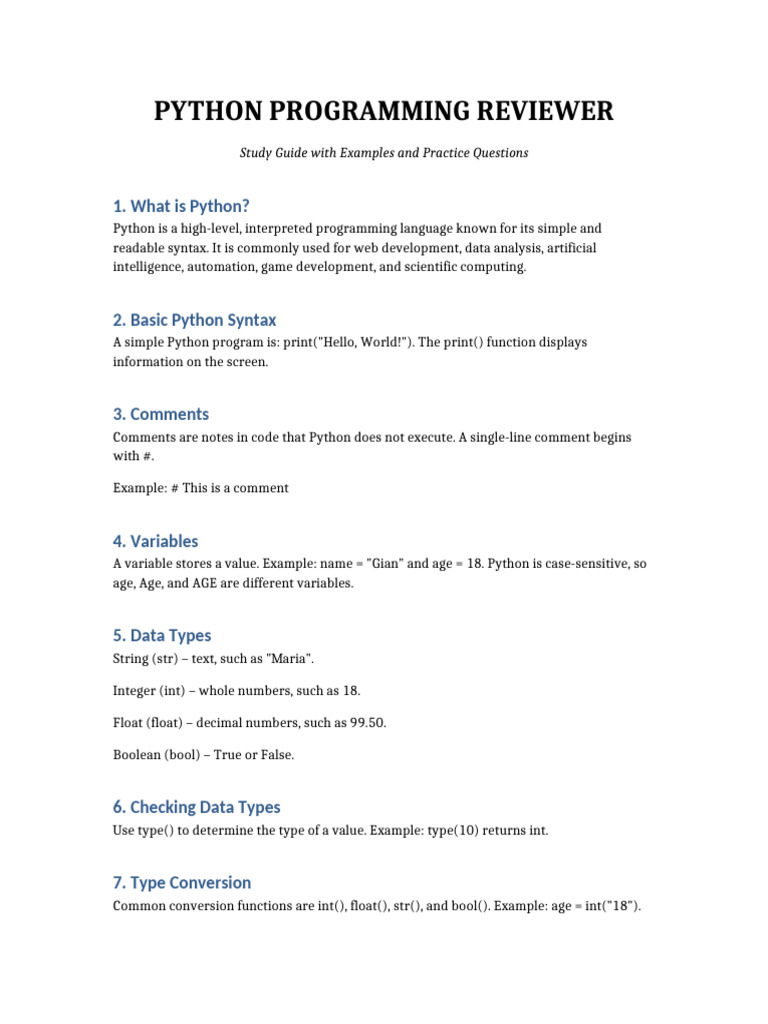 PYTHON PROGRAMMING REVIEWER

Study Guide with Examples and Practice Questions

1. What is Python?

Python is a high-level, interpreted programming language known for its simple and readable syntax. It is commonly used for web development, data analysis, artificial intelligence, automation, game development, and scientific computing.

2. Basic Python Syntax

A simple Python program is: print("Hello, World!"). The print() function displays information on the screen.

3. Comments

Comments are notes in code that Python does not execute. A single-line comment begins with #.

Example: # This is a comment

4. Variables

A variable stores a value. Example: name = "Gian" and age = 18. Python is case-sensitive, so age, Age, and AGE are different variables.

5. Data Types

String (str) – text, such as "Maria".

Integer (int) – whole numbers, such as 18.

Float (float) – decimal numbers, such as 99.50.

Boolean (bool) – True or False.

6. Checking Data Types

Use type() to determine the type of a value. Example: type(10) returns int.

7. Type Conversion

Common conversion functions are int(), float(), str(), and bool(). Example: age = int("18").